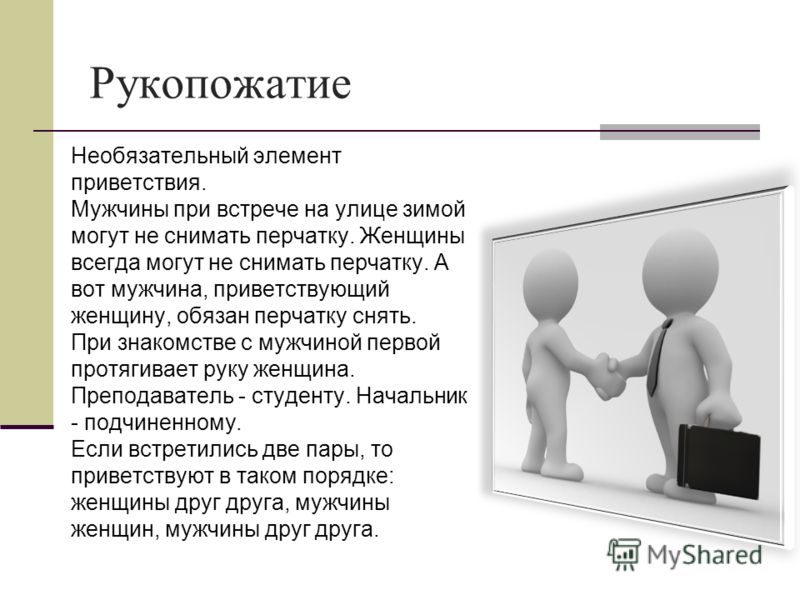 Рукопожатие

Необязательный элемент приветствия.
Мужчины при встрече на улице зимой могут не снимать перчатку. Женщины всегда могут не снимать перчатку. А вот мужчина, приветствующий женщину, обязан перчатку снять.
При знакомстве с мужчиной первой протягивает руку женщина.
Преподаватель - студенту. Начальник - подчиненному.
Если встретились две пары, то приветствуют в таком порядке: женщины друг друга, мужчины женщин, мужчины друг друга.

MyShared